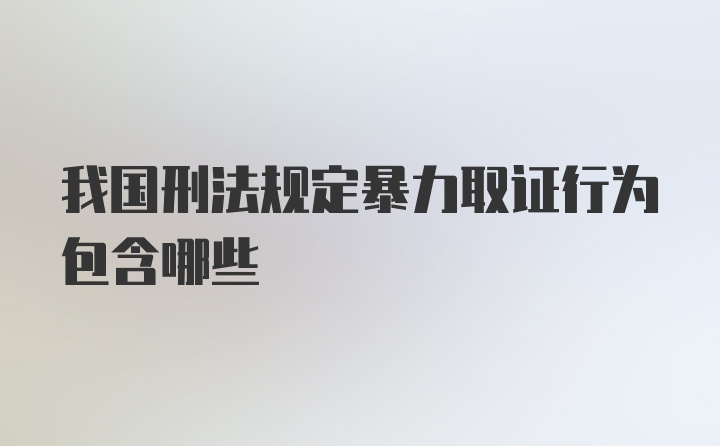 我国刑法规定暴力取证行为包含哪些